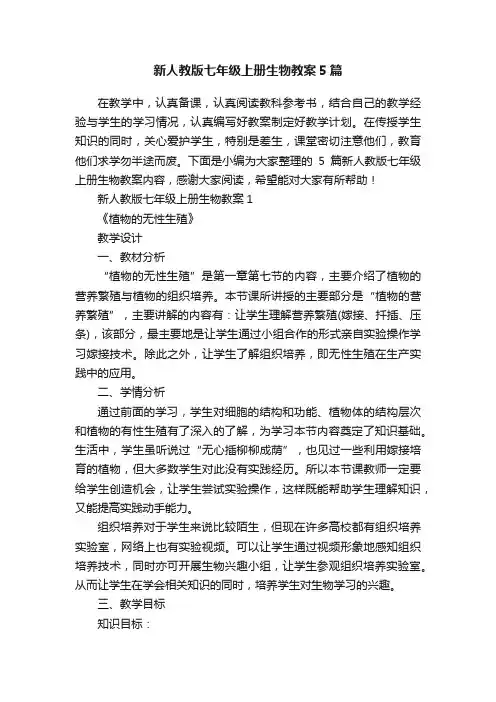 新人教版七年级上册生物教案5篇

在教学中，认真备课，认真阅读教科参考书，结合自己的教学经验与学生的学习情况，认真编写好教案制定好教学计划。在传授学生知识的同时，关心爱护学生，特别是差生，课堂密切注意他们，教育他们求学勿半途而废。下面是小编为大家整理的 5 篇新人教版七年级上册生物教案内容，感谢大家阅读，希望能对大家有所帮助！

新人教版七年级上册生物教案 1

《植物的无性生殖》

教学设计

一、教材分析

“植物的无性生殖”是第一章第七节的内容，主要介绍了植物的营养繁殖与植物的组织培养。本节课所讲授的主要部分是“植物的营养繁殖”，主要讲解的内容有：让学生理解营养繁殖(嫁接、扦插、压条)，该部分，最主要地是让学生通过小组合作的形式亲自实验操作学习嫁接技术。除此之外，让学生了解组织培养，即无性生殖在生产实践中的应用。

二、学情分析

通过前面的学习，学生对细胞的结构和功能、植物体的结构层次和植物的有性生殖有了深入的了解，为学习本节内容奠定了知识基础。生活中，学生虽听说过“无心插柳柳成荫”，也见过一些利用嫁接培育的植物，但大多数学生对此没有实践经历。所以本节课教师一定要给学生创造机会，让学生尝试实验操作，这样既能帮助学生理解知识，又能提高实践动手能力。

组织培养对于学生来说比较陌生，但现在许多高校都有组织培养实验室，网络上也有实验视频。可以让学生通过视频形象地感知组织培养技术，同时亦可开展生物兴趣小组，让学生参观组织培养实验室。从而让学生在学会相关知识的同时，培养学生对生物学习的兴趣。

三、教学目标

知识目标：